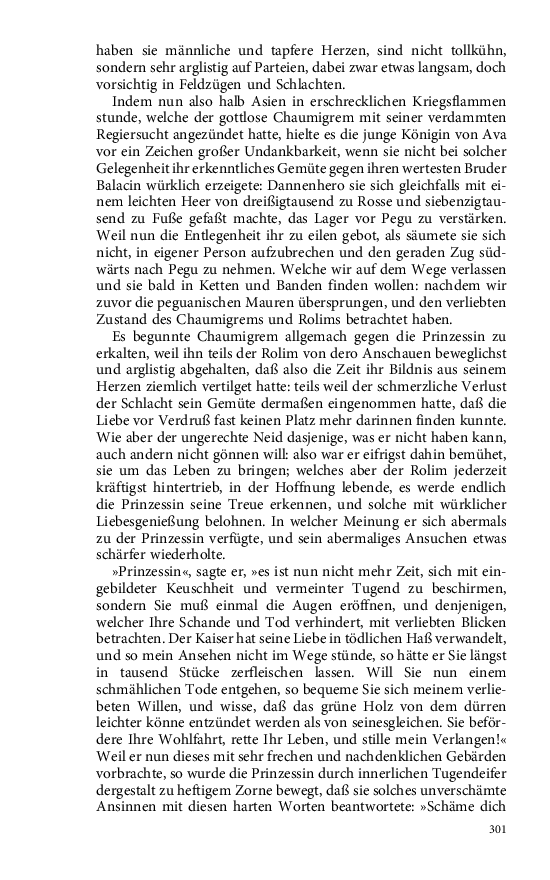 haben sie männliche und tapfere Herzen, sind nicht tollkühn, sondern sehr arglistig auf Parteien, dabei zwar etwas langsam, doch vorsichtig in Feldzügen und Schlachten.

Indem nun also halb Asien in erschrecklichen Kriegsflammen stunde, welche der gottlose Chaumigrem mit seiner verdammten Regiersucht angezündet hatte, hielte es die junge Königin von Ava vor ein Zeichen großer Undankbarkeit, wenn sie nicht bei solcher Gelegenheit ihr erkenntliches Gemüte gegen ihren wertesten Bruder Balacin würklich erzeigete: Dannenhero sie sich gleichfalls mit einem leichten Heer von dreißigtausend zu Rosse und siebenzigtausend zu Fuße gefaßt machte, das Lager vor Pegu zu verstärken. Weil nun die Entlegenheit ihr zu eilen gebot, als säumete sie sich nicht, in eigener Person aufzubrechen und den geraden Zug südwärts nach Pegu zu nehmen. Welche wir auf dem Wege verlassen und sie bald in Ketten und Banden finden wollen: nachdem wir zuvor die peguanischen Mauren übersprungen, und den verliebten Zustand des Chaumigrems und Rolims betrachtet haben.

Es begunnte Chaumigrem allgemach gegen die Prinzessin zu erkalten, weil ihn teils der Rolim von dero Anschauen beweglichst und arglistig abgehalten, daß also die Zeit ihr Bildnis aus seinem Herzen ziemlich vertilget hatte: teils weil der schmerzliche Verlust der Schlacht sein Gemüte dermaßen eingenommen hatte, daß die Liebe vor Verdruß fast keinen Platz mehr darinnen finden kunnte. Wie aber der ungerechte Neid dasjenige, was er nicht haben kann, auch andern nicht gönnen will: also war er eifrigst dahin bemühet, sie um das Leben zu bringen; welches aber der Rolim jederzeit kräftigst hintertrieb, in der Hoffnung lebende, es werde endlich die Prinzessin seine Treue erkennen, und solche mit würklicher Liebesgenießung belohnen. In welcher Meinung er sich abermals zu der Prinzessin verfügte, und sein abermaliges Ansuchen etwas schärfer wiederholte.

»Prinzessin«, sagte er, »es ist nun nicht mehr Zeit, sich mit eingebildeter Keuschheit und vermeinter Tugend zu beschirmen, sondern Sie muß einmal die Augen eröffnen, und denjenigen, welcher Ihre Schande und Tod verhindert, mit verliebten Blicken betrachten. Der Kaiser hat seine Liebe in tödlichen Haß verwandelt, und so mein Ansehen nicht im Wege stünde, so hätte er Sie längst in tausend Stücke zerfleischen lassen. Will Sie nun einem schmählichen Tode entgehen, so bequeme Sie sich meinem verliebeten Willen, und wisse, daß das grüne Holz von dem dürren leichter könne entzündet werden als von seinesgleichen. Sie befördere Ihre Wohlfahrt, rette Ihr Leben, und stille mein Verlangen!« Weil er nun dieses mit sehr frechen und nachdenklichen Gebärden vorbrachte, so wurde die Prinzessin durch innerlichen Tugendeifer dergestalt zu heftigem Zorne bewegt, daß sie solches unverschämte Ansinnen mit diesen harten Worten beantwortete: »Schäme dich

301